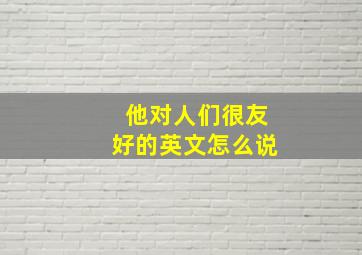 他对人们很友好的英文怎么说